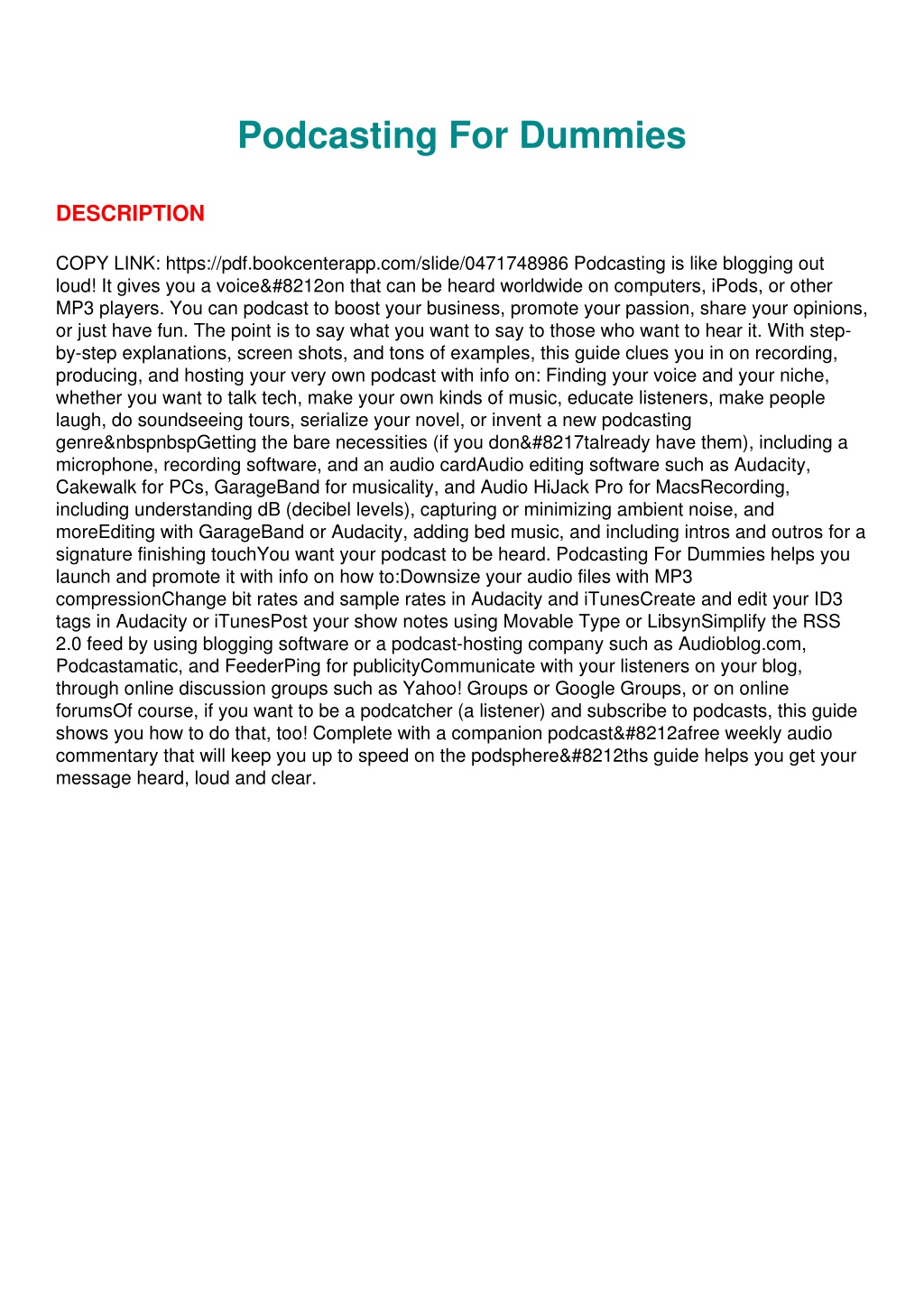 Podcasting For Dummies

DESCRIPTION

COPY LINK: https://pdf.bookcenterapp.com/slide/0471748986 Podcasting is like blogging out loud! It gives you a voice&#8212on that can be heard worldwide on computers, iPods, or other MP3 players. You can podcast to boost your business, promote your passion, share your opinions, or just have fun. The point is to say what you want to say to those who want to hear it. With step-by-step explanations, screen shots, and tons of examples, this guide clues you in on recording, producing, and hosting your very own podcast with info on: Finding your voice and your niche, whether you want to talk tech, make your own kinds of music, educate listeners, make people laugh, do soundseeing tours, serialize your novel, or invent a new podcasting genre&nbspnbspGetting the bare necessities (if you don&#8217talready have them), including a microphone, recording software, and an audio cardAudio editing software such as Audacity, Cakewalk for PCs, GarageBand for musicality, and Audio HiJack Pro for MacsRecording, including understanding dB (decibel levels), capturing or minimizing ambient noise, and moreEditing with GarageBand or Audacity, adding bed music, and including intros and outros for a signature finishing touchYou want your podcast to be heard. Podcasting For Dummies helps you launch and promote it with info on how to:Downsize your audio files with MP3 compressionChange bit rates and sample rates in Audacity and iTunesCreate and edit your ID3 tags in Audacity or iTunesPost your show notes using Movable Type or LibsynSimplify the RSS 2.0 feed by using blogging software or a podcast-hosting company such as Audioblog.com, Podcastamatic, and FeederPing for publicityCommunicate with your listeners on your blog, through online discussion groups such as Yahoo! Groups or Google Groups, or on online forumsOf course, if you want to be a podcatcher (a listener) and subscribe to podcasts, this guide shows you how to do that, too! Complete with a companion podcast&#8212afree weekly audio commentary that will keep you up to speed on the podsphere&#8212ths guide helps you get your message heard, loud and clear.